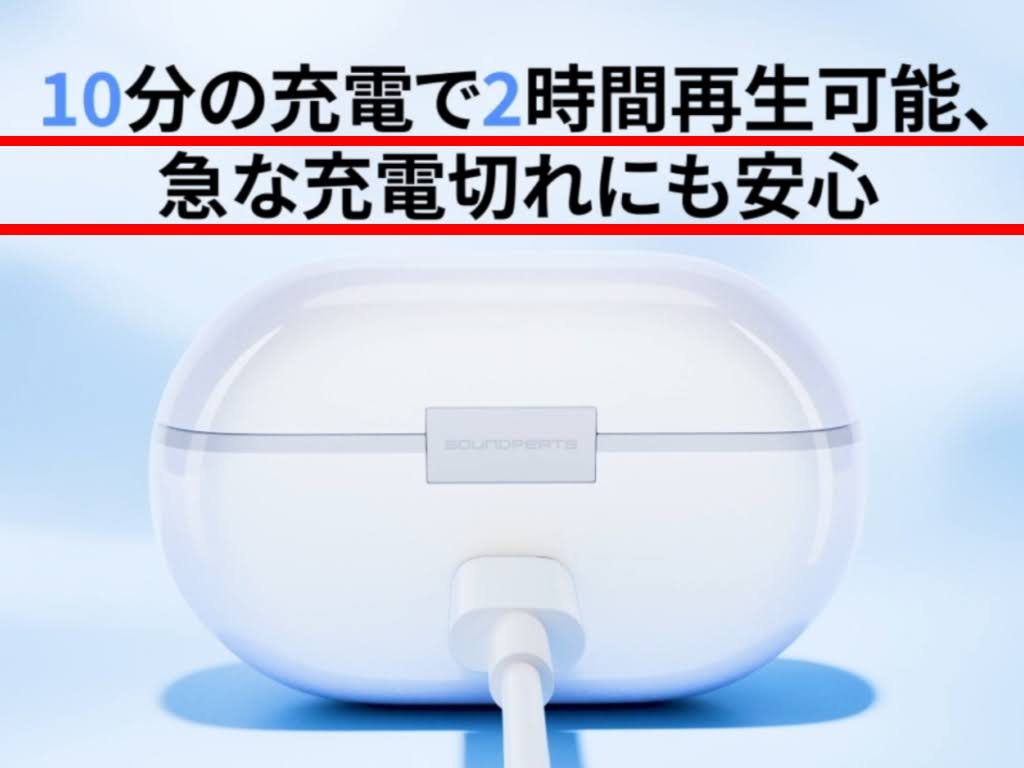 10分の充電で2時間再生可能、
急な充電切れにも安心

SOUNDPEATS